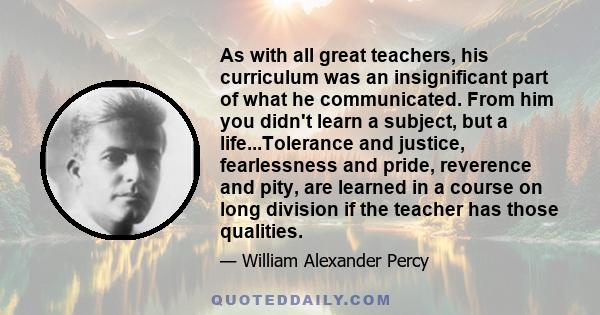 As with all great teachers, his curriculum was an insignificant part of what he communicated. From him you didn't learn a subject, but a life...Tolerance and justice, fearlessness and pride, reverence and pity, are learned in a course on long division if the teacher has those qualities.

— William Alexander Percy

QUOTEDDAILY.COM